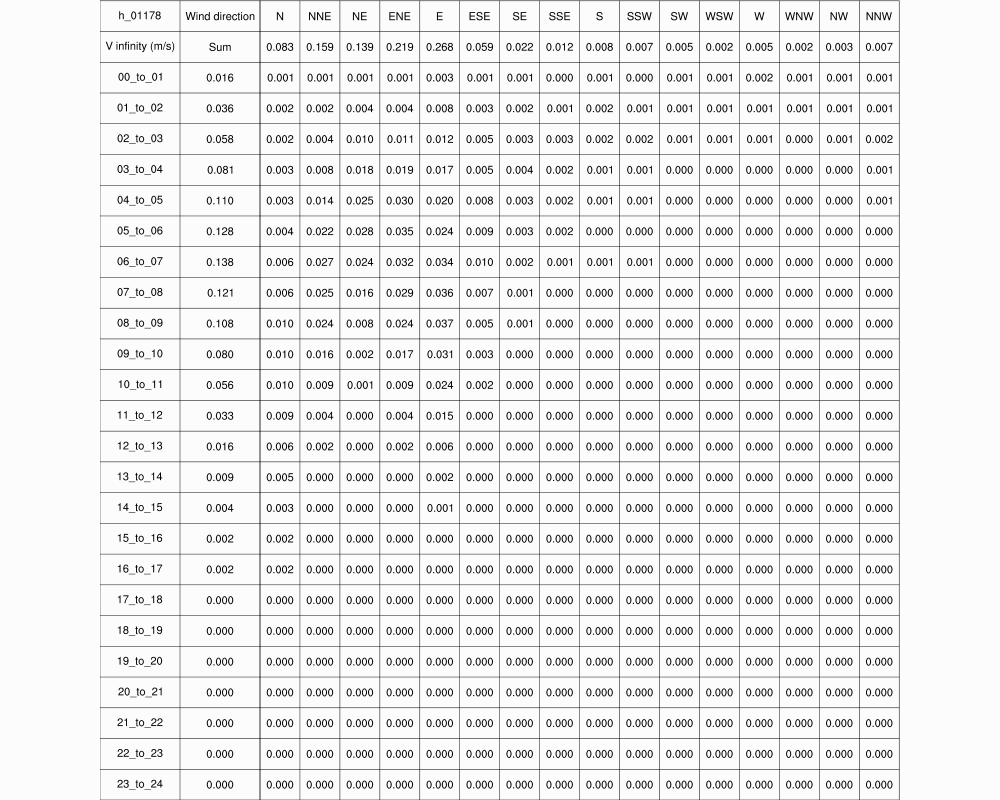 | h_01178 | Wind direction | N | NNE | NE | ENE | E | ESE | SE | SSE | S | SSW | SW | WSW | W | WNW | NW | NNW |
|---|---|---|---|---|---|---|---|---|---|---|---|---|---|---|---|---|---|
| V infinity (m/s) | Sum | 0.083 | 0.159 | 0.139 | 0.219 | 0.268 | 0.059 | 0.022 | 0.012 | 0.008 | 0.007 | 0.005 | 0.002 | 0.005 | 0.002 | 0.003 | 0.007 |
| 00_to_01 | 0.016 | 0.001 | 0.001 | 0.001 | 0.001 | 0.003 | 0.001 | 0.001 | 0.000 | 0.001 | 0.000 | 0.001 | 0.001 | 0.002 | 0.001 | 0.001 | 0.001 |
| 01_to_02 | 0.036 | 0.002 | 0.002 | 0.004 | 0.004 | 0.008 | 0.003 | 0.002 | 0.001 | 0.002 | 0.001 | 0.001 | 0.001 | 0.001 | 0.001 | 0.001 | 0.001 |
| 02_to_03 | 0.058 | 0.002 | 0.004 | 0.010 | 0.011 | 0.012 | 0.005 | 0.003 | 0.003 | 0.002 | 0.002 | 0.001 | 0.001 | 0.001 | 0.000 | 0.001 | 0.002 |
| 03_to_04 | 0.081 | 0.003 | 0.008 | 0.018 | 0.019 | 0.017 | 0.005 | 0.004 | 0.002 | 0.001 | 0.001 | 0.000 | 0.000 | 0.000 | 0.000 | 0.000 | 0.001 |
| 04_to_05 | 0.110 | 0.003 | 0.014 | 0.025 | 0.030 | 0.020 | 0.008 | 0.003 | 0.002 | 0.001 | 0.001 | 0.000 | 0.000 | 0.000 | 0.000 | 0.000 | 0.001 |
| 05_to_06 | 0.128 | 0.004 | 0.022 | 0.028 | 0.035 | 0.024 | 0.009 | 0.003 | 0.002 | 0.000 | 0.000 | 0.000 | 0.000 | 0.000 | 0.000 | 0.000 | 0.000 |
| 06_to_07 | 0.138 | 0.006 | 0.027 | 0.024 | 0.032 | 0.034 | 0.010 | 0.002 | 0.001 | 0.001 | 0.001 | 0.000 | 0.000 | 0.000 | 0.000 | 0.000 | 0.000 |
| 07_to_08 | 0.121 | 0.006 | 0.025 | 0.016 | 0.029 | 0.036 | 0.007 | 0.001 | 0.000 | 0.000 | 0.000 | 0.000 | 0.000 | 0.000 | 0.000 | 0.000 | 0.000 |
| 08_to_09 | 0.108 | 0.010 | 0.024 | 0.008 | 0.024 | 0.037 | 0.005 | 0.001 | 0.000 | 0.000 | 0.000 | 0.000 | 0.000 | 0.000 | 0.000 | 0.000 | 0.000 |
| 09_to_10 | 0.080 | 0.010 | 0.016 | 0.002 | 0.017 | 0.031 | 0.003 | 0.000 | 0.000 | 0.000 | 0.000 | 0.000 | 0.000 | 0.000 | 0.000 | 0.000 | 0.000 |
| 10_to_11 | 0.056 | 0.010 | 0.009 | 0.001 | 0.009 | 0.024 | 0.002 | 0.000 | 0.000 | 0.000 | 0.000 | 0.000 | 0.000 | 0.000 | 0.000 | 0.000 | 0.000 |
| 11_to_12 | 0.033 | 0.009 | 0.004 | 0.000 | 0.004 | 0.015 | 0.000 | 0.000 | 0.000 | 0.000 | 0.000 | 0.000 | 0.000 | 0.000 | 0.000 | 0.000 | 0.000 |
| 12_to_13 | 0.016 | 0.006 | 0.002 | 0.000 | 0.002 | 0.006 | 0.000 | 0.000 | 0.000 | 0.000 | 0.000 | 0.000 | 0.000 | 0.000 | 0.000 | 0.000 | 0.000 |
| 13_to_14 | 0.009 | 0.005 | 0.000 | 0.000 | 0.000 | 0.002 | 0.000 | 0.000 | 0.000 | 0.000 | 0.000 | 0.000 | 0.000 | 0.000 | 0.000 | 0.000 | 0.000 |
| 14_to_15 | 0.004 | 0.003 | 0.000 | 0.000 | 0.000 | 0.001 | 0.000 | 0.000 | 0.000 | 0.000 | 0.000 | 0.000 | 0.000 | 0.000 | 0.000 | 0.000 | 0.000 |
| 15_to_16 | 0.002 | 0.002 | 0.000 | 0.000 | 0.000 | 0.000 | 0.000 | 0.000 | 0.000 | 0.000 | 0.000 | 0.000 | 0.000 | 0.000 | 0.000 | 0.000 | 0.000 |
| 16_to_17 | 0.002 | 0.002 | 0.000 | 0.000 | 0.000 | 0.000 | 0.000 | 0.000 | 0.000 | 0.000 | 0.000 | 0.000 | 0.000 | 0.000 | 0.000 | 0.000 | 0.000 |
| 17_to_18 | 0.000 | 0.000 | 0.000 | 0.000 | 0.000 | 0.000 | 0.000 | 0.000 | 0.000 | 0.000 | 0.000 | 0.000 | 0.000 | 0.000 | 0.000 | 0.000 | 0.000 |
| 18_to_19 | 0.000 | 0.000 | 0.000 | 0.000 | 0.000 | 0.000 | 0.000 | 0.000 | 0.000 | 0.000 | 0.000 | 0.000 | 0.000 | 0.000 | 0.000 | 0.000 | 0.000 |
| 19_to_20 | 0.000 | 0.000 | 0.000 | 0.000 | 0.000 | 0.000 | 0.000 | 0.000 | 0.000 | 0.000 | 0.000 | 0.000 | 0.000 | 0.000 | 0.000 | 0.000 | 0.000 |
| 20_to_21 | 0.000 | 0.000 | 0.000 | 0.000 | 0.000 | 0.000 | 0.000 | 0.000 | 0.000 | 0.000 | 0.000 | 0.000 | 0.000 | 0.000 | 0.000 | 0.000 | 0.000 |
| 21_to_22 | 0.000 | 0.000 | 0.000 | 0.000 | 0.000 | 0.000 | 0.000 | 0.000 | 0.000 | 0.000 | 0.000 | 0.000 | 0.000 | 0.000 | 0.000 | 0.000 | 0.000 |
| 22_to_23 | 0.000 | 0.000 | 0.000 | 0.000 | 0.000 | 0.000 | 0.000 | 0.000 | 0.000 | 0.000 | 0.000 | 0.000 | 0.000 | 0.000 | 0.000 | 0.000 | 0.000 |
| 23_to_24 | 0.000 | 0.000 | 0.000 | 0.000 | 0.000 | 0.000 | 0.000 | 0.000 | 0.000 | 0.000 | 0.000 | 0.000 | 0.000 | 0.000 | 0.000 | 0.000 | 0.000 |